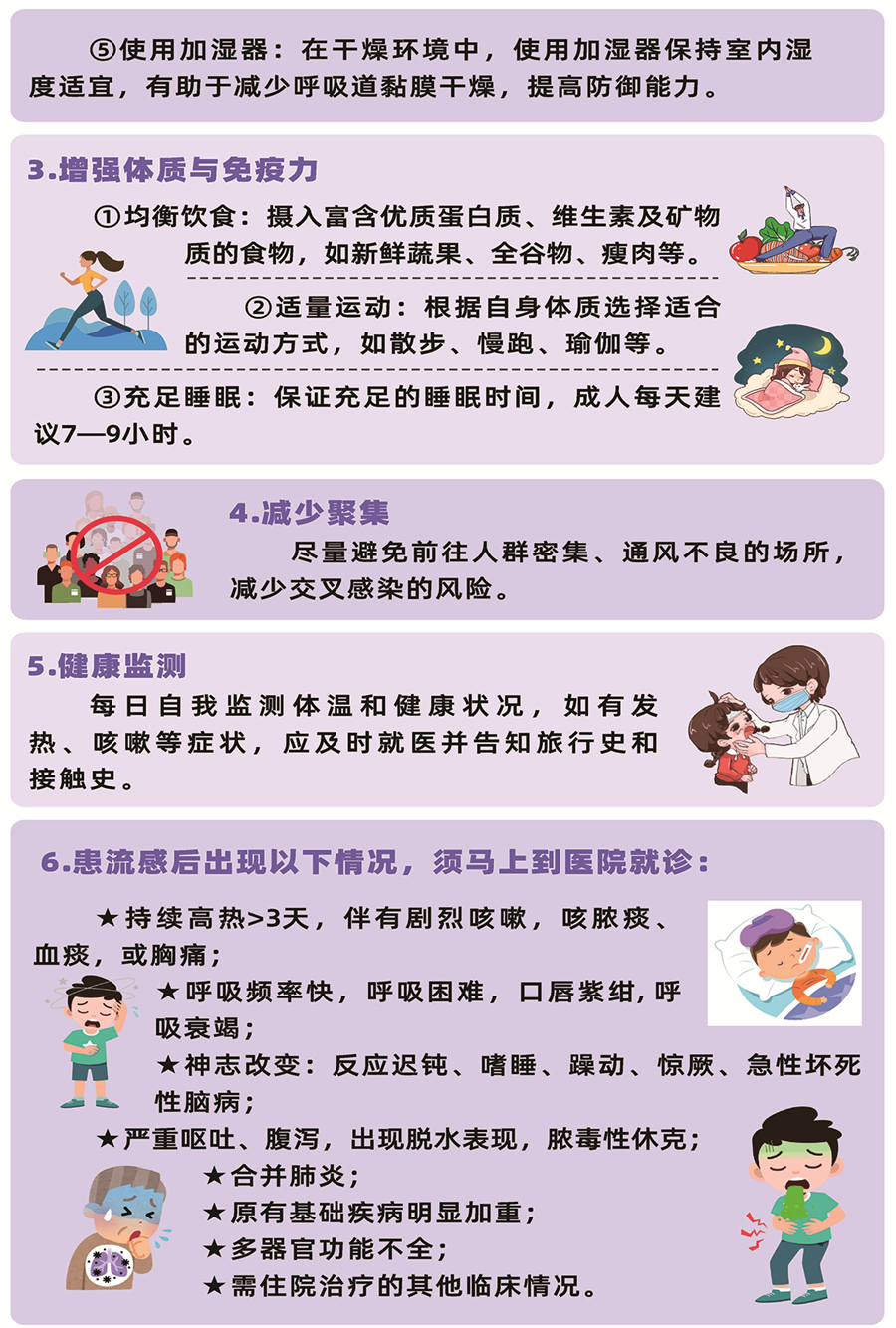 ⑤使用加湿器：在干燥环境中，使用加湿器保持室内湿度适宜，有助于减少呼吸道黏膜干燥，提高防御能力。

3.增强体质与免疫力

①均衡饮食：摄入富含优质蛋白质、维生素及矿物质的食物，如新鲜蔬果、全谷物、瘦肉等。

②适量运动：根据自身体质选择适合的运动方式，如散步、慢跑、瑜伽等。

③充足睡眠：保证充足的睡眠时间，成人每天建议7—9小时。

4.减少聚集

尽量避免前往人群密集、通风不良的场所，减少交叉感染的风险。

5.健康监测

每日自我监测体温和健康状况，如有发热、咳嗽等症状，应及时就医并告知旅行史和接触史。

6.患流感后出现以下情况，须马上到医院就诊：

★持续高热>3天，伴有剧烈咳嗽，咳脓痰、血痰，或胸痛；

★呼吸频率快，呼吸困难，口唇紫绀，呼吸衰竭；

★神志改变：反应迟钝、嗜睡、躁动、惊厥、急性坏死性脑病；

★严重呕吐、腹泻，出现脱水表现，脓毒性休克；

★合并肺炎；

★原有基础疾病明显加重；

★多器官功能不全；

★需住院治疗的其他临床情况。